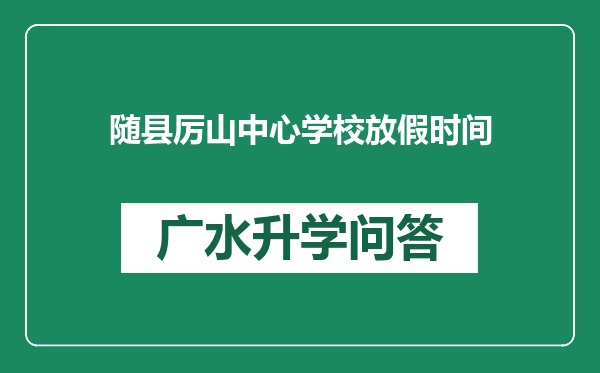 随县厉山中心学校放假时间

广水升学问答